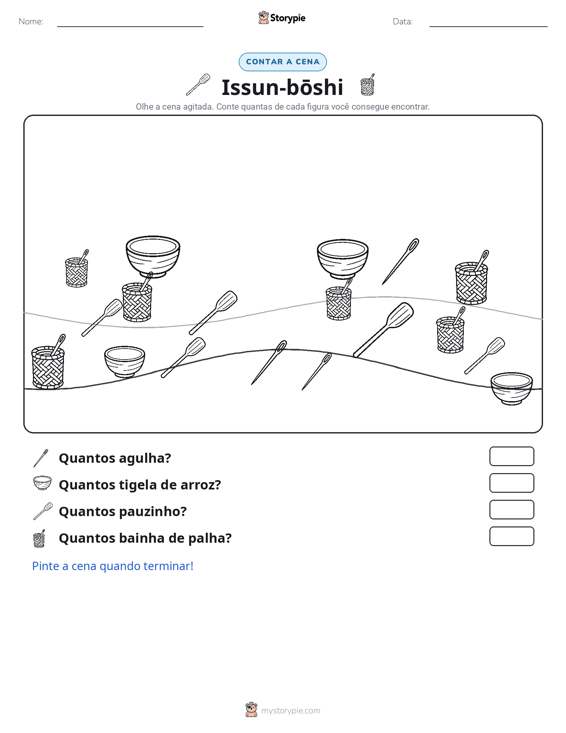 Nome: ____ Storypie Data: ____

CONTAR A CENA

Issun-bōshi

Olhe a cena agitada. Conte quantas de cada figura você consegue encontrar.

Quantos agulha?

Quantos tigela de arroz?

Quantos pauzinho?

Quantos bainha de palha?

Pinte a cena quando terminar!

mystorypie.com